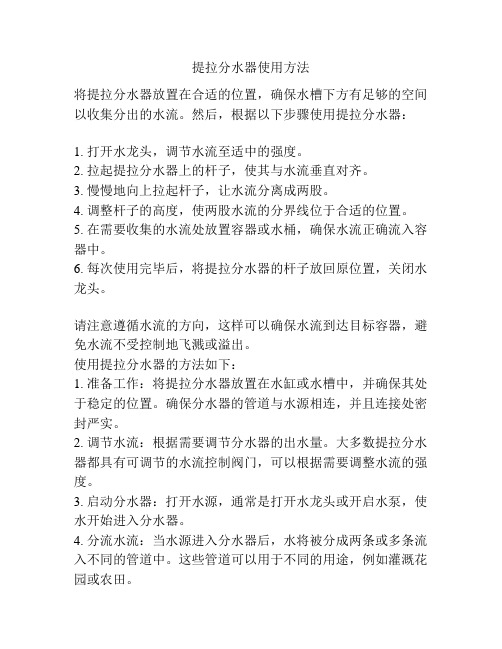 提拉分水器使用方法

将提拉分水器放置在合适的位置，确保水槽下方有足够的空间以收集分出的水流。然后，根据以下步骤使用提拉分水器：

1. 打开水龙头，调节水流至适中的强度。
2. 拉起提拉分水器上的杆子，使其与水流垂直对齐。
3. 慢慢地向上拉起杆子，让水流分离成两股。
4. 调整杆子的高度，使两股水流的分界线位于合适的位置。
5. 在需要收集的水流处放置容器或水桶，确保水流正确流入容器中。
6. 每次使用完毕后，将提拉分水器的杆子放回原位置，关闭水龙头。

请注意遵循水流的方向，这样可以确保水流到达目标容器，避免水流不受控制地飞溅或溢出。
使用提拉分水器的方法如下：
1. 准备工作：将提拉分水器放置在水缸或水槽中，并确保其处于稳定的位置。确保分水器的管道与水源相连，并且连接处密封严实。
2. 调节水流：根据需要调节分水器的出水量。大多数提拉分水器都具有可调节的水流控制阀门，可以根据需要调整水流的强度。
3. 启动分水器：打开水源，通常是打开水龙头或开启水泵，使水开始进入分水器。
4. 分流水流：当水源进入分水器后，水将被分成两条或多条流入不同的管道中。这些管道可以用于不同的用途，例如灌溉花园或农田。